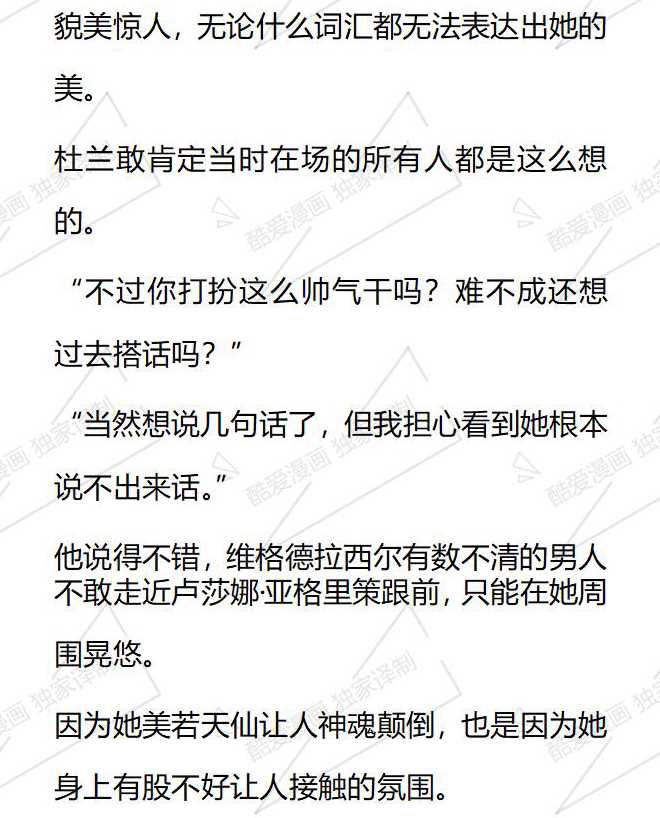 貌美惊人，无论什么词汇都无法表达出她的美。

杜兰敢肯定当时在场的所有人都是这么想的。

“不过你打扮这么帅气干吗？难不成还想过去搭话吗？”

“当然想说几句话了，但我担心看到她根本说不出来话。”

他说得不错，维格德拉西尔有数不清的男人不敢走近卢莎娜·亚格里策跟前，只能在她周围晃悠。

因为她美若天仙让人神魂颠倒，也是因为她身上有股不好让人接触的氛围。

酷爱漫画 独家译制